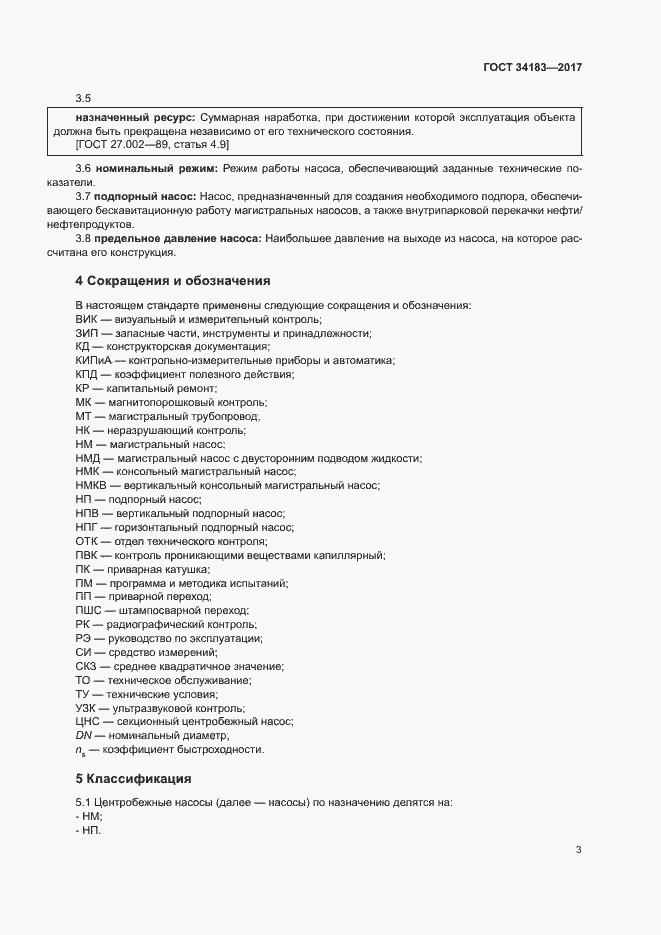 ГОСТ 34183—2017

3.5

назначенный ресурс: Суммарная наработка, при достижении которой эксплуатация объекта должна быть прекращена независимо от его технического состояния.
[ГОСТ 27.002—89, статья 4.9]

3.6 номинальный режим: Режим работы насоса, обеспечивающий заданные технические показатели.

3.7 подпорный насос: Насос, предназначенный для создания необходимого подпора, обеспечивающего бескавитационную работу магистральных насосов, а также внутрипарковой перекачки нефти/нефтепродуктов.

3.8 предельное давление насоса: Наибольшее давление на выходе из насоса, на которое рассчитана его конструкция.

4 Сокращения и обозначения

В настоящем стандарте применены следующие сокращения и обозначения:
ВИК — визуальный и измерительный контроль;
ЗИП — запасные части, инструменты и принадлежности;
КД — конструкторская документация;
КИПиА — контрольно-измерительные приборы и автоматика;
КПД — коэффициент полезного действия;
КР — капитальный ремонт;
МК — магнитопорошковый контроль;
МТ — магистральный трубопровод;
НК — неразрушающий контроль;
НМ — магистральный насос;
НМД — магистральный насос с двусторонним подводом жидкости;
НМК — консольный магистральный насос;
НМКВ — вертикальный консольный магистральный насос;
НП — подпорный насос;
НПВ — вертикальный подпорный насос;
НПГ — горизонтальный подпорный насос;
ОТК — отдел технического контроля;
ПВК — контроль проникающими веществами капиллярный;
ПК — приварная катушка;
ПМ — программа и методика испытаний;
ПП — приварной переход;
ПШС — штампосварной переход;
РК — радиографический контроль;
РЭ — руководство по эксплуатации;
СИ — средство измерений;
СКЗ — среднее квадратичное значение;
ТО — техническое обслуживание;
ТУ — технические условия;
УЗК — ультразвуковой контроль;
ЦНС — секционный центробежный насос;
$DN$ — номинальный диаметр,
$n_s$ — коэффициент быстроходности.

5 Классификация

5.1 Центробежные насосы (далее — насосы) по назначению делятся на:
- НМ;
- НП.

3